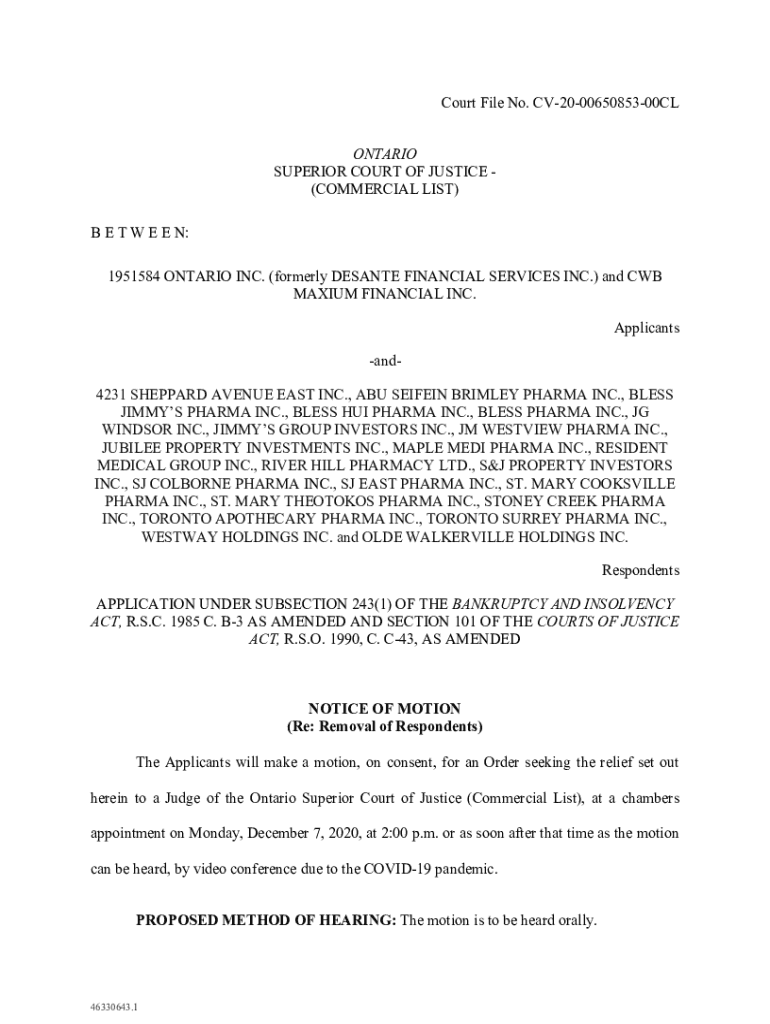 Court File No. CV-20-00650853-00CL

ONTARIO
SUPERIOR COURT OF JUSTICE -
(COMMERCIAL LIST)

B E T W E E N:

1951584 ONTARIO INC. (formerly DESANTE FINANCIAL SERVICES INC.) and CWB MAXIUM FINANCIAL INC.

Applicants

-and-

4231 SHEPPARD AVENUE EAST INC., ABU SEIFEIN BRIMLEY PHARMA INC., BLESS JIMMY'S PHARMA INC., BLESS HUI PHARMA INC., BLESS PHARMA INC., JG WINDSOR INC., JIMMY'S GROUP INVESTORS INC., JM WESTVIEW PHARMA INC., JUBILEE PROPERTY INVESTMENTS INC., MAPLE MEDI PHARMA INC., RESIDENT MEDICAL GROUP INC., RIVER HILL PHARMACY LTD., S&J PROPERTY INVESTORS INC., SJ COLBORNE PHARMA INC., SJ EAST PHARMA INC., ST. MARY COOKSVILLE PHARMA INC., ST. MARY THEOTOKOS PHARMA INC., STONEY CREEK PHARMA INC., TORONTO APOTHECARY PHARMA INC., TORONTO SURREY PHARMA INC., WESTWAY HOLDINGS INC. and OLDE WALKERVILLE HOLDINGS INC.

Respondents

APPLICATION UNDER SUBSECTION 243(1) OF THE BANKRUPTCY AND INSOLVENCY ACT, R.S.C. 1985 C. B-3 AS AMENDED AND SECTION 101 OF THE COURTS OF JUSTICE ACT, R.S.O. 1990, C. C-43, AS AMENDED

NOTICE OF MOTION
(Re: Removal of Respondents)

The Applicants will make a motion, on consent, for an Order seeking the relief set out herein to a Judge of the Ontario Superior Court of Justice (Commercial List), at a chambers appointment on Monday, December 7, 2020, at 2:00 p.m. or as soon after that time as the motion can be heard, by video conference due to the COVID-19 pandemic.

PROPOSED METHOD OF HEARING: The motion is to be heard orally.

46330643.1